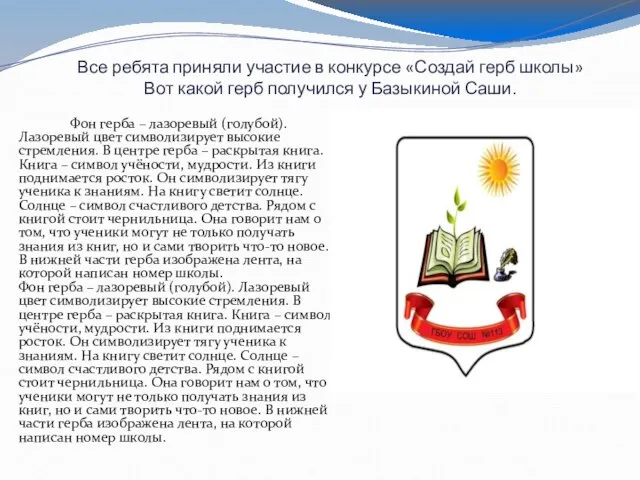 Все ребята приняли участие в конкурсе «Создай герб школы»
Вот какой герб получился у Базыкиной Саши.

Фон герба – лазоревый (голубой). Лазоревый цвет символизирует высокие стремления. В центре герба – раскрытая книга. Книга – символ учёности, мудрости. Из книги поднимается росток. Он символизирует тягу ученика к знаниям. На книгу светит солнце. Солнце – символ счастливого детства. Рядом с книгой стоит чернильница. Она говорит нам о том, что ученики могут не только получать знания из книг, но и сами творить что-то новое. В нижней части герба изображена лента, на которой написан номер школы.
Фон герба – лазоревый (голубой). Лазоревый цвет символизирует высокие стремления. В центре герба – раскрытая книга. Книга – символ учёности, мудрости. Из книги поднимается росток. Он символизирует тягу ученика к знаниям. На книгу светит солнце. Солнце – символ счастливого детства. Рядом с книгой стоит чернильница. Она говорит нам о том, что ученики могут не только получать знания из книг, но и сами творить что-то новое. В нижней части герба изображена лента, на которой написан номер школы.

ГБОУ СОШ №113